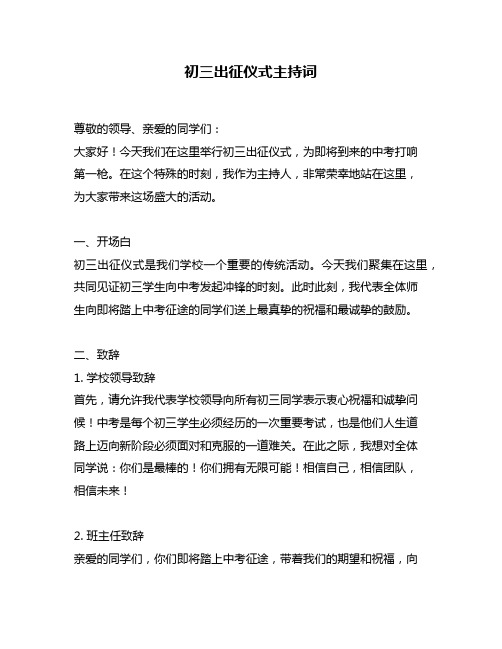 初三出征仪式主持词

尊敬的领导、亲爱的同学们：

大家好！今天我们在这里举行初三出征仪式，为即将到来的中考打响第一枪。在这个特殊的时刻，我作为主持人，非常荣幸地站在这里，为大家带来这场盛大的活动。

一、开场白

初三出征仪式是我们学校一个重要的传统活动。今天我们聚集在这里，共同见证初三学生向中考发起冲锋的时刻。此时此刻，我代表全体师生向即将踏上中考征途的同学们送上最真挚的祝福和最诚挚的鼓励。

二、致辞

1. 学校领导致辞

首先，请允许我代表学校领导向所有初三同学表示衷心祝福和诚挚问候！中考是每个初三学生必须经历的一次重要考试，也是他们人生道路上迈向新阶段必须面对和克服的一道难关。在此之际，我想对全体同学说：你们是最棒的！你们拥有无限可能！相信自己，相信团队，相信未来！

2. 班主任致辞

亲爱的同学们，你们即将踏上中考征途，带着我们的期望和祝福，向